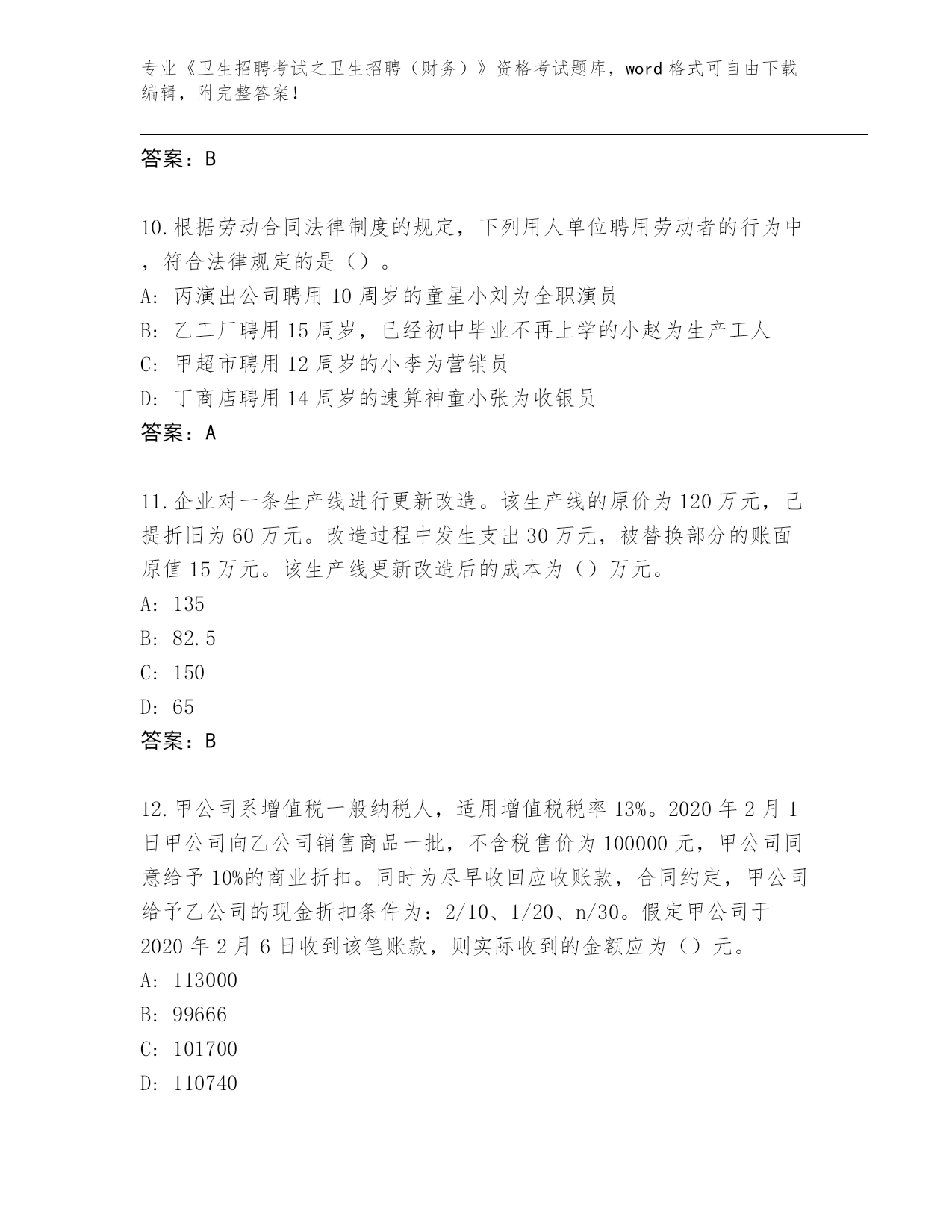 专业《卫生招聘考试之卫生招聘（财务）》资格考试题库，word 格式可自由下载编辑，附完整答案！

答案：B

10.根据劳动合同法律制度的规定，下列用人单位聘用劳动者的行为中，符合法律规定的是（）。
A: 丙演出公司聘用 10 周岁的童星小刘为全职演员
B: 乙工厂聘用 15 周岁，已经初中毕业不再上学的小赵为生产工人
C: 甲超市聘用 12 周岁的小李为营销员
D: 丁商店聘用 14 周岁的速算神童小张为收银员
答案：A

11.企业对一条生产线进行更新改造。该生产线的原价为 120 万元，已提折旧为 60 万元。改造过程中发生支出 30 万元，被替换部分的账面原值 15 万元。该生产线更新改造后的成本为（）万元。
A: 135
B: 82.5
C: 150
D: 65
答案：B

12.甲公司系增值税一般纳税人，适用增值税税率 13%。2020 年 2 月 1 日甲公司向乙公司销售商品一批，不含税售价为 100000 元，甲公司同意给予 10%的商业折扣。同时为尽早收回应收账款，合同约定，甲公司给予乙公司的现金折扣条件为：2/10、1/20、n/30。假定甲公司于 2020 年 2 月 6 日收到该笔账款，则实际收到的金额应为（）元。
A: 113000
B: 99666
C: 101700
D: 110740